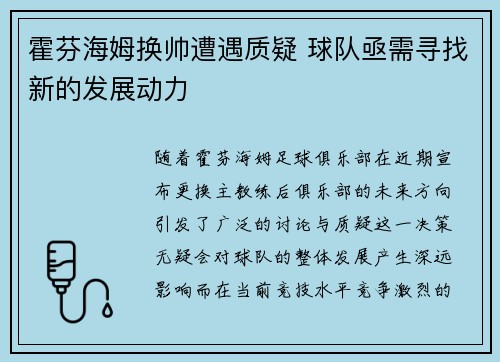 霍芬海姆换帅遭遇质疑 球队亟需寻找新的发展动力

随着霍芬海姆足球俱乐部在近期宣布更换主教练后俱乐部的未来方向引发了广泛的讨论与质疑这一决策无疑会对球队的整体发展产生深远影响而在当前竞技水平竞争激烈的